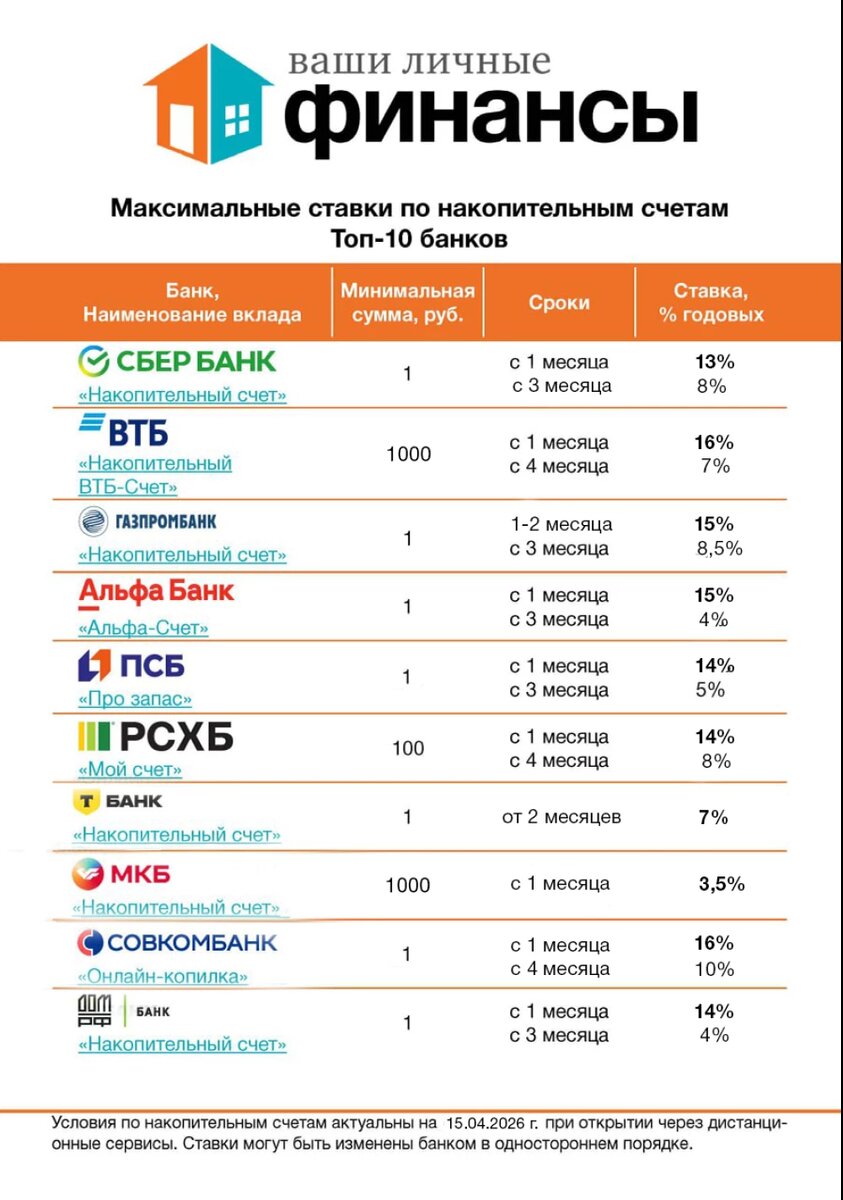 ваши личные
финансы

Максимальные ставки по накопительным счетам
Топ-10 банков

| Банк, Наименование вклада | Минимальная сумма, руб. | Сроки | Ставка, % годовых |
|---|---|---|---|
| СБЕР БАНК «Накопительный счет» | 1 | с 1 месяца с 3 месяца | 13% 8% |
| ВТБ «Накопительный ВТБ-Счет» | 1000 | с 1 месяца с 4 месяца | 16% 7% |
| ГАЗПРОМБАНК «Накопительный счет» | 1 | 1-2 месяца с 3 месяца | 15% 8,5% |
| Альфа Банк «Альфа-Счет» | 1 | с 1 месяца с 3 месяца | 15% 4% |
| ПСБ «Про запас» | 1 | с 1 месяца с 3 месяца | 14% 5% |
| РСХБ «Мой счет» | 100 | с 1 месяца с 4 месяца | 14% 8% |
| Т БАНК «Накопительный счет» | 1 | от 2 месяцев | 7% |
| МКБ «Накопительный счет» | 1000 | с 1 месяца | 3,5% |
| СОВКОМБАНК «Онлайн-копилка» | 1 | с 1 месяца с 4 месяца | 16% 10% |
| ДОМ РФ БАНК «Накопительный счет» | 1 | с 1 месяца с 3 месяца | 14% 4% |

Условия по накопительным счетам актуальны на 15.04.2026 г. при открытии через дистанционные сервисы. Ставки могут быть изменены банком в одностороннем порядке.